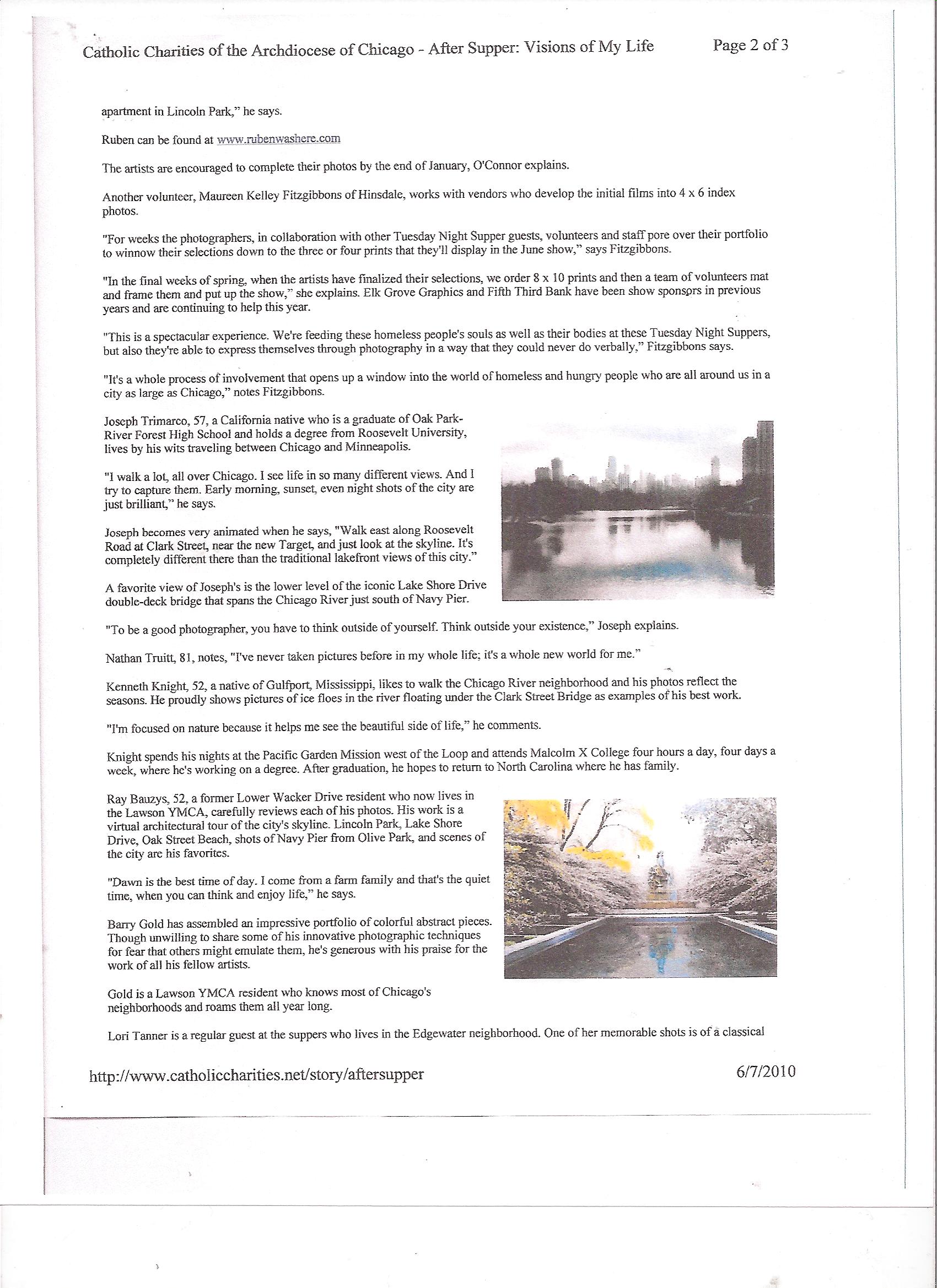 Catholic Charities of the Archdiocese of Chicago - After Supper: Visions of My Life

Page 2 of 3

apartment in Lincoln Park," he says.

Ruben can be found at www.rubenwashere.com

The artists are encouraged to complete their photos by the end of January, O'Connor explains.

Another volunteer, Maureen Kelley Fitzgibbons of Hinsdale, works with vendors who develop the initial films into 4 x 6 index photos.

"For weeks the photographers, in collaboration with other Tuesday Night Supper guests, volunteers and staff pore over their portfolio to winnow their selections down to the three or four prints that they'll display in the June show," says Fitzgibbons.

"In the final weeks of spring, when the artists have finalized their selections, we order 8 x 10 prints and then a team of volunteers mat and frame them and put up the show," she explains. Elk Grove Graphics and Fifth Third Bank have been show sponsors in previous years and are continuing to help this year.

"This is a spectacular experience. We're feeding these homeless people's souls as well as their bodies at these Tuesday Night Suppers, but also they're able to express themselves through photography in a way that they could never do verbally," Fitzgibbons says.

"It's a whole process of involvement that opens up a window into the world of homeless and hungry people who are all around us in a city as large as Chicago," notes Fitzgibbons.

Joseph Trimarco, 57, a California native who is a graduate of Oak Park-River Forest High School and holds a degree from Roosevelt University, lives by his wits traveling between Chicago and Minneapolis.

"I walk a lot, all over Chicago. I see life in so many different views. And I try to capture them. Early morning, sunset, even night shots of the city are just brilliant," he says.

Joseph becomes very animated when he says, "Walk east along Roosevelt Road at Clark Street, near the new Target, and just look at the skyline. It's completely different there than the traditional lakefront views of this city."

A favorite view of Joseph's is the lower level of the iconic Lake Shore Drive double-deck bridge that spans the Chicago River just south of Navy Pier.

"To be a good photographer, you have to think outside of yourself. Think outside your existence," Joseph explains.

Nathan Truitt, 81, notes, "I've never taken pictures before in my whole life; it's a whole new world for me."

Kenneth Knight, 52, a native of Gulfport, Mississippi, likes to walk the Chicago River neighborhood and his photos reflect the seasons. He proudly shows pictures of ice floes in the river floating under the Clark Street Bridge as examples of his best work.

"I'm focused on nature because it helps me see the beautiful side of life," he comments.

Knight spends his nights at the Pacific Garden Mission west of the Loop and attends Malcolm X College four hours a day, four days a week, where he's working on a degree. After graduation, he hopes to return to North Carolina where he has family.

Ray Bauzys, 52, a former Lower Wacker Drive resident who now lives in the Lawson YMCA, carefully reviews each of his photos. His work is a virtual architectural tour of the city's skyline. Lincoln Park, Lake Shore Drive, Oak Street Beach, shots of Navy Pier from Olive Park, and scenes of the city are his favorites.

"Dawn is the best time of day. I come from a farm family and that's the quiet time, when you can think and enjoy life," he says.

Barry Gold has assembled an impressive portfolio of colorful abstract pieces. Though unwilling to share some of his innovative photographic techniques for fear that others might emulate them, he's generous with his praise for the work of all his fellow artists.

Gold is a Lawson YMCA resident who knows most of Chicago's neighborhoods and roams them all year long.

Lori Tanner is a regular guest at the suppers who lives in the Edgewater neighborhood. One of her memorable shots is of a classical

http://www.catholiccharities.net/story/aftersupper

6/7/2010